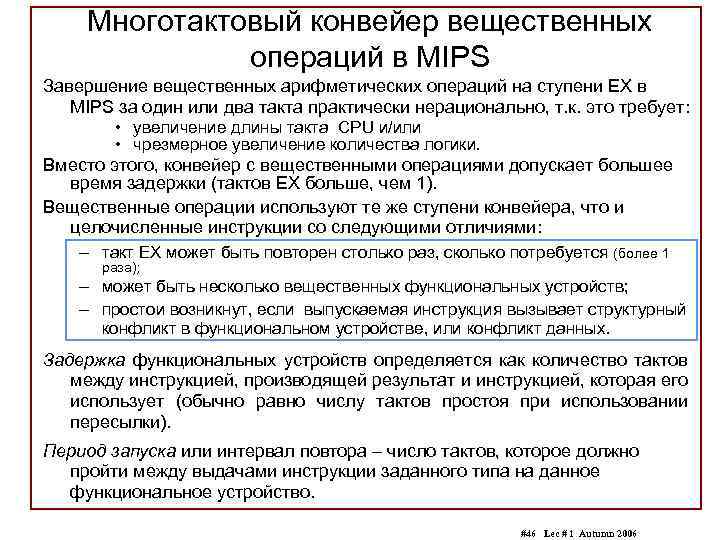 Многотактовый конвейер вещественных операций в MIPS

Завершение вещественных арифметических операций на ступени EX в MIPS за один или два такта практически нерационально, т.к. это требует:
• увеличение длины такта CPU и/или
• чрезмерное увеличение количества логики.

Вместо этого, конвейер с вещественными операциями допускает большее время задержки (тактов EX больше, чем 1).

Вещественные операции используют те же ступени конвейера, что и целочисленные инструкции со следующими отличиями:
– такт EX может быть повторен столько раз, сколько потребуется (более 1 раза);
– может быть несколько вещественных функциональных устройств;
– простои возникнут, если выпускаемая инструкция вызывает структурный конфликт в функциональном устройстве, или конфликт данных.

Задержка функциональных устройств определяется как количество тактов между инструкцией, производящей результат и инструкцией, которая его использует (обычно равно числу тактов простоя при использовании пересылки).

Период запуска или интервал повтора – число тактов, которое должно пройти между выдачами инструкции заданного типа на данное функциональное устройство.

#46 Lec # 1 Autumn 2006